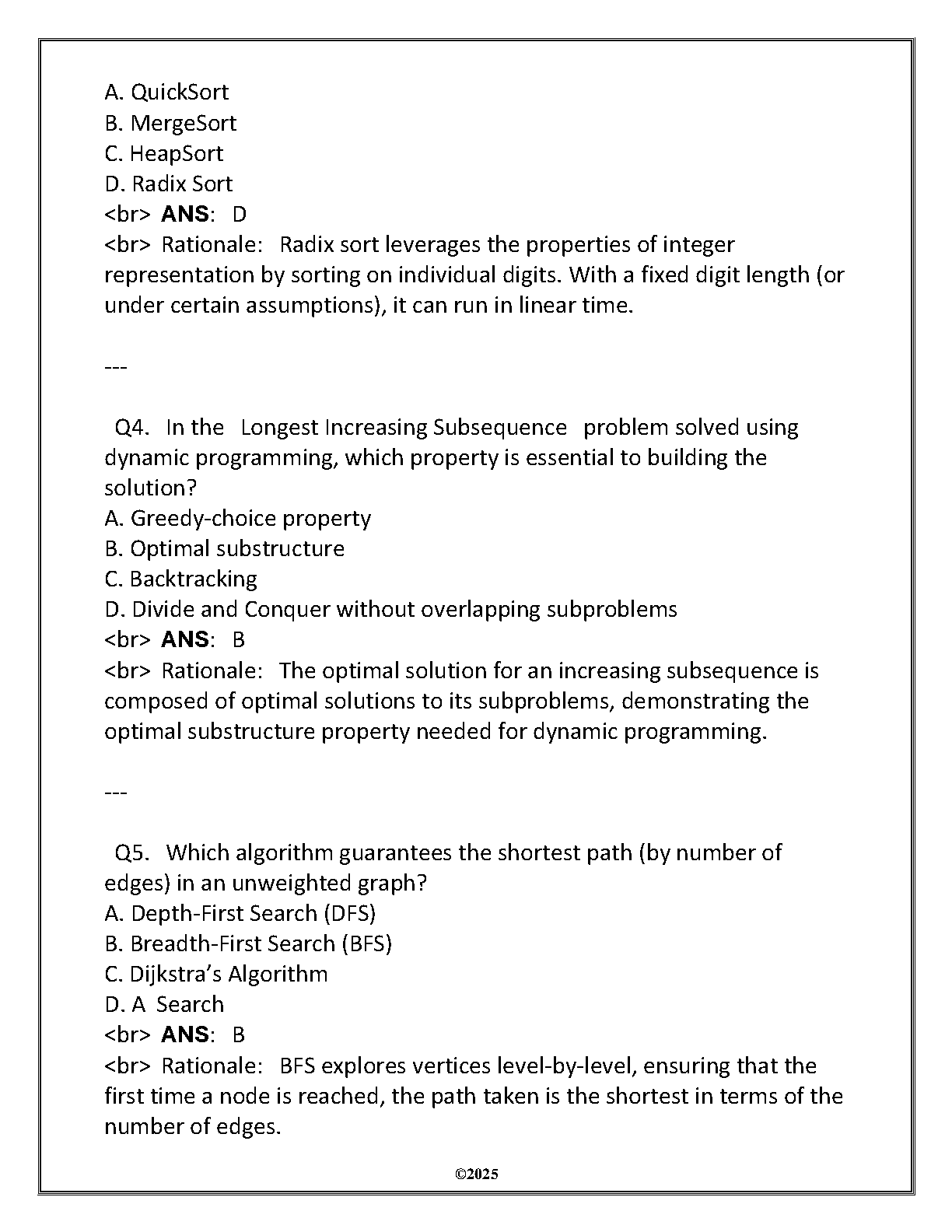 A. QuickSort
B. MergeSort
C. HeapSort
D. Radix Sort
<br> ANS: D
<br> Rationale: Radix sort leverages the properties of integer representation by sorting on individual digits. With a fixed digit length (or under certain assumptions), it can run in linear time.

---

Q4. In the Longest Increasing Subsequence problem solved using dynamic programming, which property is essential to building the solution?
A. Greedy-choice property
B. Optimal substructure
C. Backtracking
D. Divide and Conquer without overlapping subproblems
<br> ANS: B
<br> Rationale: The optimal solution for an increasing subsequence is composed of optimal solutions to its subproblems, demonstrating the optimal substructure property needed for dynamic programming.

---

Q5. Which algorithm guarantees the shortest path (by number of edges) in an unweighted graph?
A. Depth-First Search (DFS)
B. Breadth-First Search (BFS)
C. Dijkstra's Algorithm
D. A Search
<br> ANS: B
<br> Rationale: BFS explores vertices level-by-level, ensuring that the first time a node is reached, the path taken is the shortest in terms of the number of edges.

©2025